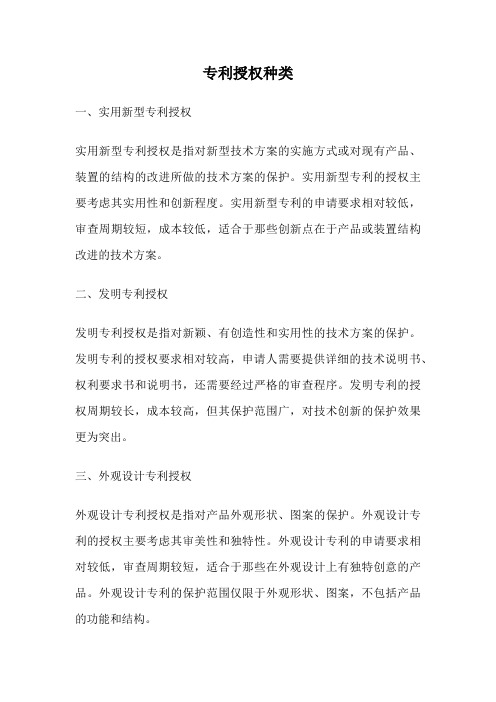 专利授权种类

一、实用新型专利授权

实用新型专利授权是指对新型技术方案的实施方式或对现有产品、装置的结构的改进所做的技术方案的保护。实用新型专利的授权主要考虑其实用性和创新程度。实用新型专利的申请要求相对较低，审查周期较短，成本较低，适合于那些创新点在于产品或装置结构改进的技术方案。

二、发明专利授权

发明专利授权是指对新颖、有创造性和实用性的技术方案的保护。发明专利的授权要求相对较高，申请人需要提供详细的技术说明书、权利要求书和说明书，还需要经过严格的审查程序。发明专利的授权周期较长，成本较高，但其保护范围广，对技术创新的保护效果更为突出。

三、外观设计专利授权

外观设计专利授权是指对产品外观形状、图案的保护。外观设计专利的授权主要考虑其审美性和独特性。外观设计专利的申请要求相对较低，审查周期较短，适合于那些在外观设计上有独特创意的产品。外观设计专利的保护范围仅限于外观形状、图案，不包括产品的功能和结构。